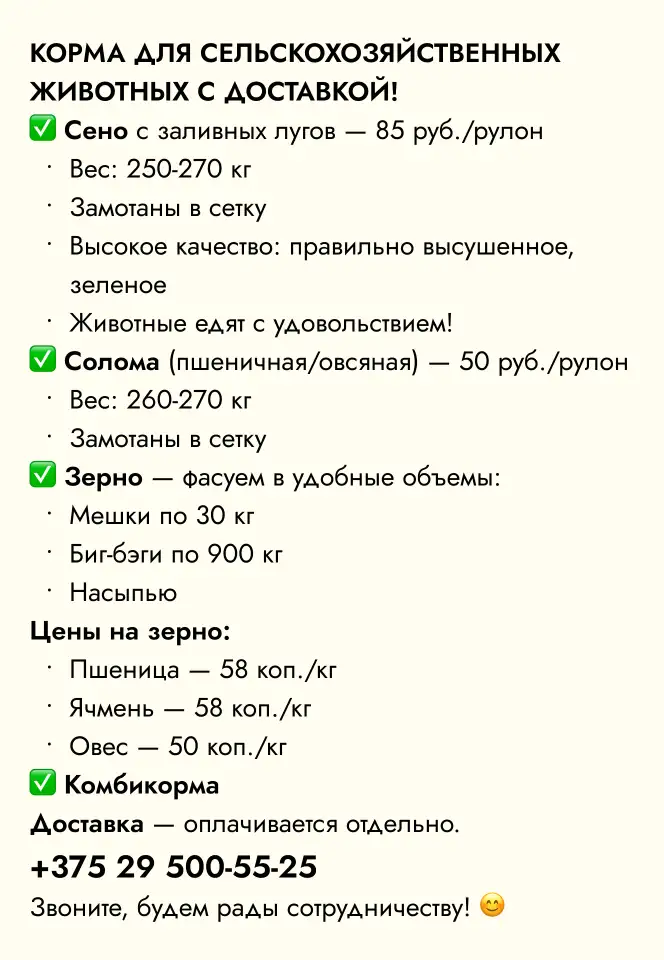 КОРМА ДЛЯ СЕЛЬСКОХОЗЯЙСТВЕННЫХ ЖИВОТНЫХ С ДОСТАВКОЙ!
✅ Сено с заливных лугов — 85 руб./рулон
· Вес: 250-270 кг
· Замотаны в сетку
· Высокое качество: правильно высушенное, зеленое
· Животные едят с удовольствием!
✅ Солома (пшеничная/овсяная) — 50 руб./рулон
· Вес: 260-270 кг
· Замотаны в сетку
✅ Зерно — фасуем в удобные объемы:
· Мешки по 30 кг
· Биг-бэги по 900 кг
· Насыпью
Цены на зерно:
· Пшеница — 58 коп./кг
· Ячмень — 58 коп./кг
· Овес — 50 коп./кг
✅ Комбикорма
Доставка — оплачивается отдельно.
+375 29 500-55-25
Звоните, будем рады сотрудничеству! 😊